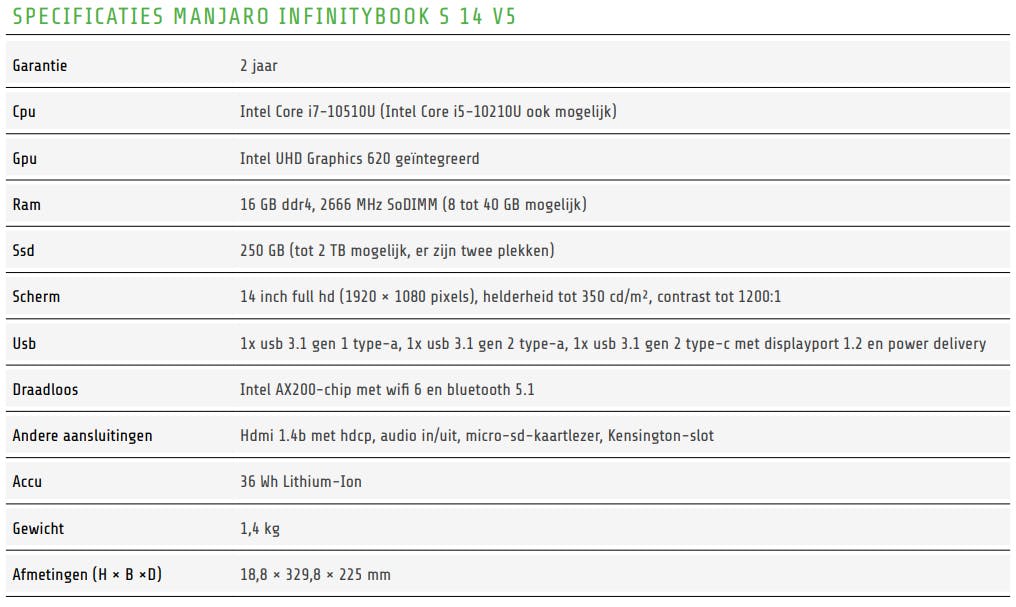 SPECIFICATIES MANJARO INFINITYBOOK S 14 V5

| Garantie | 2 jaar |
|---|---|
| Cpu | Intel Core i7-10510U (Intel Core i5-10210U ook mogelijk) |
| Gpu | Intel UHD Graphics 620 geïntegreerd |
| Ram | 16 GB ddr4, 2666 MHz SoDIMM (8 tot 40 GB mogelijk) |
| Ssd | 250 GB (tot 2 TB mogelijk, er zijn twee plekken) |
| Scherm | 14 inch full hd (1920 × 1080 pixels), helderheid tot 350 cd/m², contrast tot 1200:1 |
| Usb | 1x usb 3.1 gen 1 type-a, 1x usb 3.1 gen 2 type-a, 1x usb 3.1 gen 2 type-c met displayport 1.2 en power delivery |
| Draadloos | Intel AX200-chip met wifi 6 en bluetooth 5.1 |
| Andere aansluitingen | Hdmi 1.4b met hdcp, audio in/uit, micro-sd-kaartlezer, Kensington-slot |
| Accu | 36 Wh Lithium-Ion |
| Gewicht | 1,4 kg |
| Afmetingen (H × B ×D) | 18,8 × 329,8 × 225 mm |